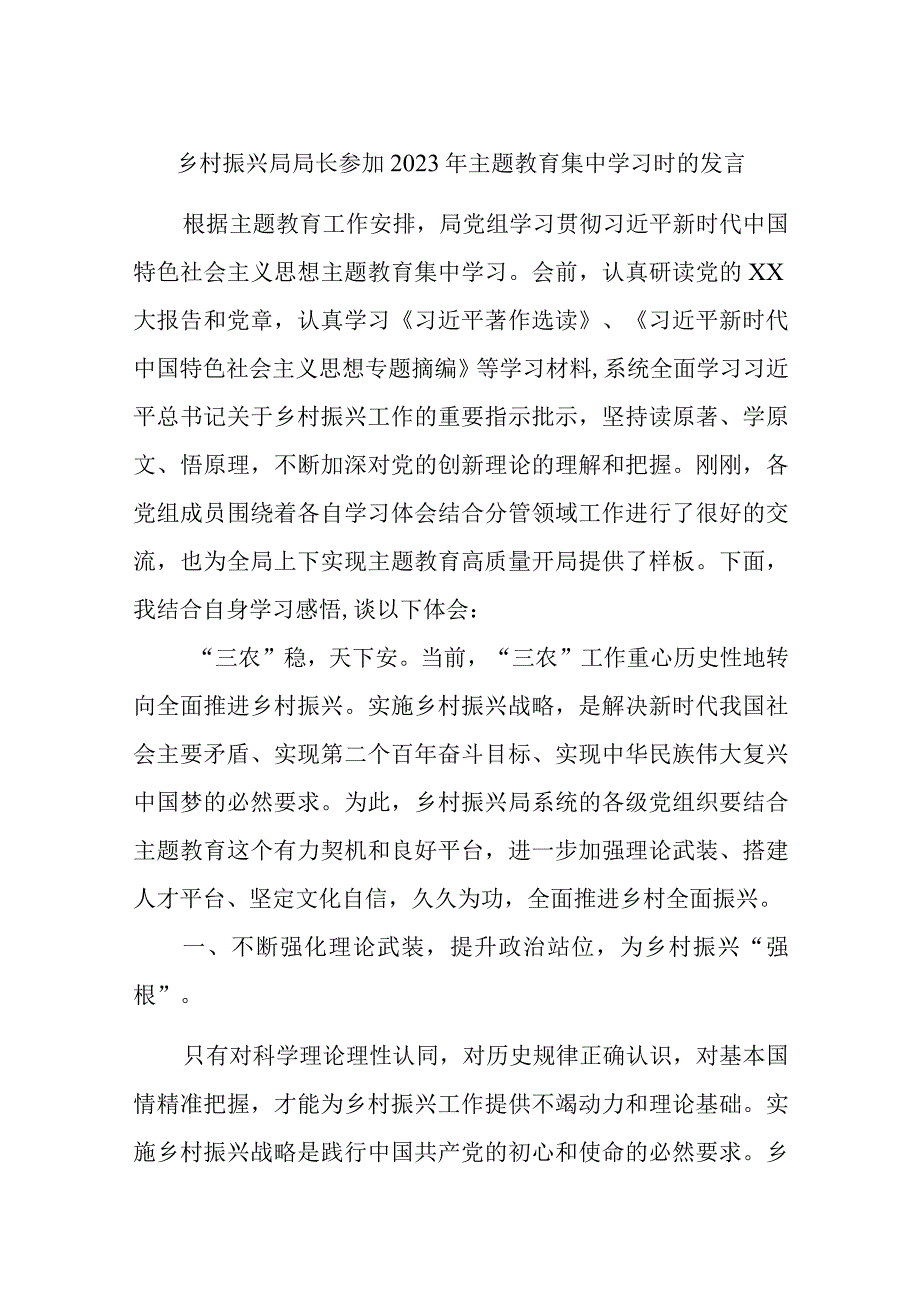 乡村振兴局局长参加2023年主题教育集中学习时的发言

根据主题教育工作安排，局党组学习贯彻习近平新时代中国特色社会主义思想主题教育集中学习。会前，认真研读党的XX大报告和党章，认真学习《习近平著作选读》、《习近平新时代中国特色社会主义思想专题摘编》等学习材料，系统全面学习习近平总书记关于乡村振兴工作的重要指示批示，坚持读原著、学原文、悟原理，不断加深对党的创新理论的理解和把握。刚刚，各党组成员围绕着各自学习体会结合分管领域工作进行了很好的交流，也为全局上下实现主题教育高质量开局提供了样板。下面，我结合自身学习感悟，谈以下体会：

“三农”稳，天下安。当前，“三农”工作重心历史性地转向全面推进乡村振兴。实施乡村振兴战略，是解决新时代我国社会主要矛盾、实现第二个百年奋斗目标、实现中华民族伟大复兴中国梦的必然要求。为此，乡村振兴局系统的各级党组织要结合主题教育这个有力契机和良好平台，进一步加强理论武装、搭建人才平台、坚定文化自信，久久为功，全面推进乡村全面振兴。

一、不断强化理论武装，提升政治站位，为乡村振兴“强根”。

只有对科学理论理性认同，对历史规律正确认识，对基本国情精准把握，才能为乡村振兴工作提供不竭动力和理论基础。实施乡村振兴战略是践行中国共产党的初心和使命的必然要求。乡